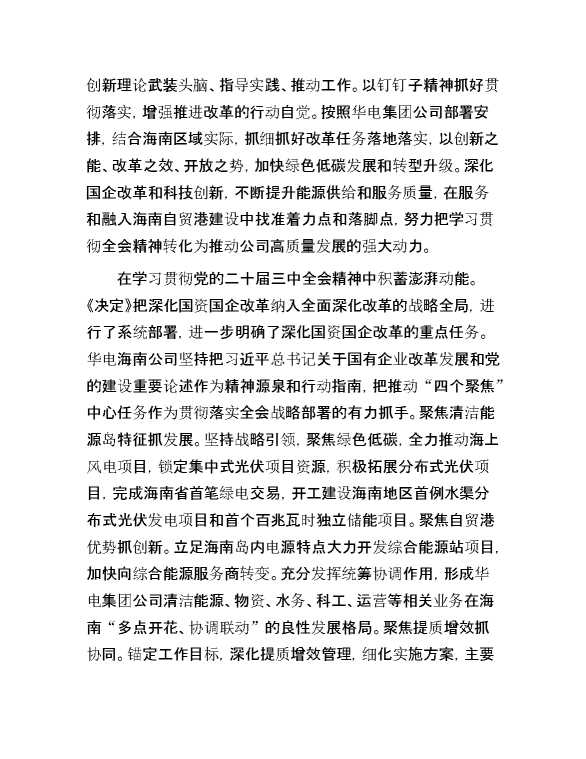 创新理论武装头脑、指导实践、推动工作。以钉钉子精神抓好贯彻落实，增强推进改革的行动自觉。按照华电集团公司部署安排，结合海南区域实际，抓细抓好改革任务落地落实，以创新之能、改革之效、开放之势，加快绿色低碳发展和转型升级。深化国企改革和科技创新，不断提升能源供给和服务质量，在服务和融入海南自贸港建设中找准着力点和落脚点，努力把学习贯彻全会精神转化为推动公司高质量发展的强大动力。

在学习贯彻党的二十届三中全会精神中积蓄澎湃动能。《决定》把深化国资国企改革纳入全面深化改革的战略全局，进行了系统部署，进一步明确了深化国资国企改革的重点任务。华电海南公司坚持把习近平总书记关于国有企业改革发展和党的建设重要论述作为精神源泉和行动指南，把推动“四个聚焦”中心任务作为贯彻落实全会战略部署的有力抓手。聚焦清洁能源岛特征抓发展。坚持战略引领，聚焦绿色低碳，全力推动海上风电项目，锁定集中式光伏项目资源，积极拓展分布式光伏项目，完成海南省首笔绿电交易，开工建设海南地区首例水渠分布式光伏发电项目和首个百兆瓦时独立储能项目。聚焦自贸港优势抓创新。立足海南岛内电源特点大力开发综合能源站项目，加快向综合能源服务商转变。充分发挥统筹协调作用，形成华电集团公司清洁能源、物资、水务、科工、运营等相关业务在海南“多点开花、协调联动”的良性发展格局。聚焦提质增效抓协同。锚定工作目标，深化提质增效管理，细化实施方案，主要